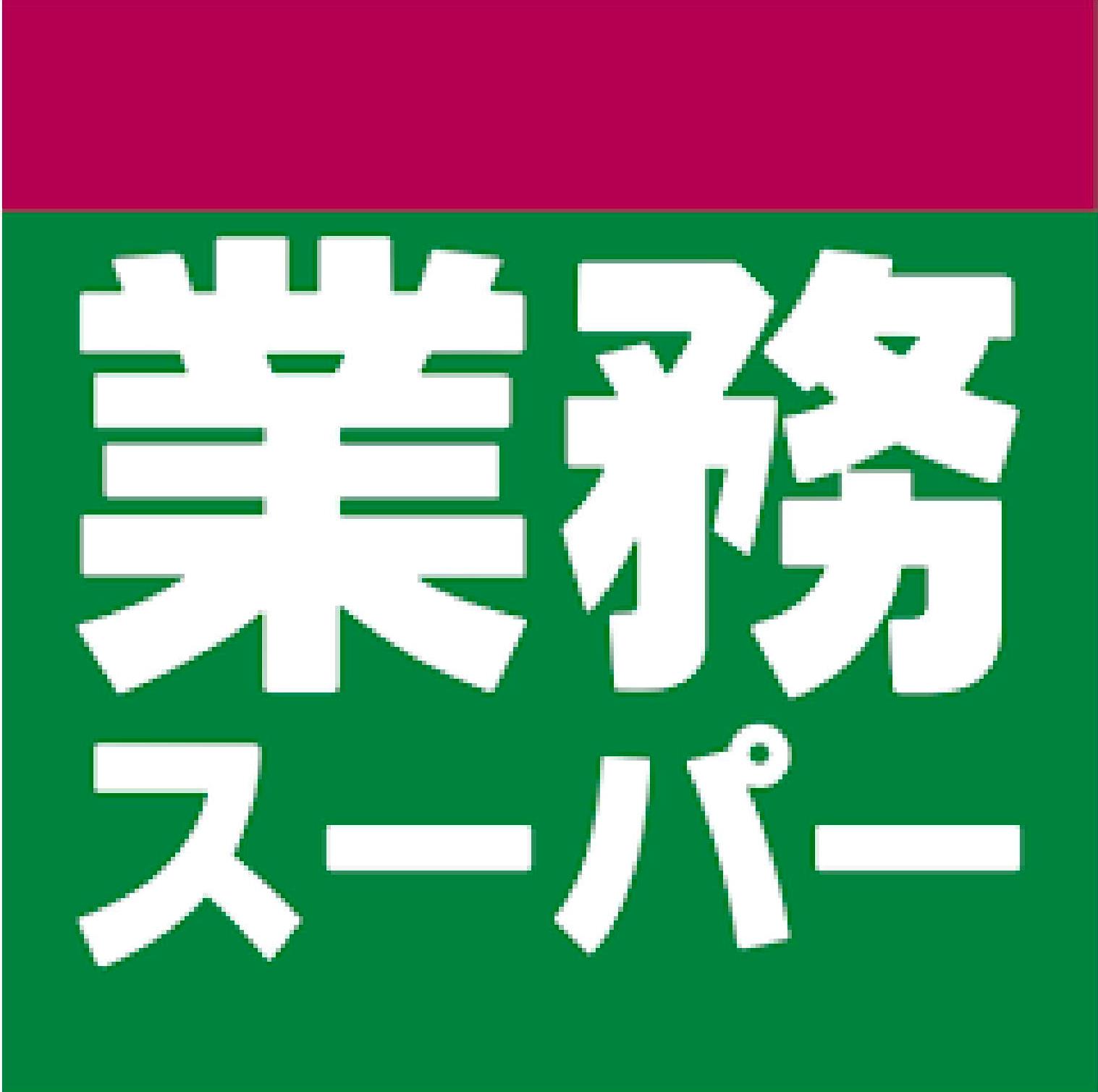 業務
スーパー